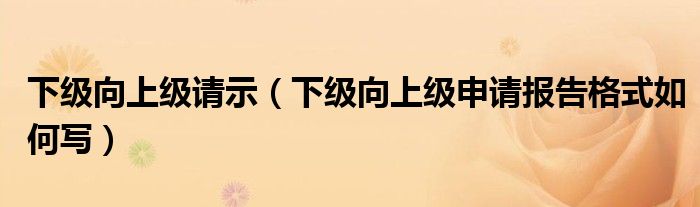 下级向上级请示（下级向上级申请报告格式如何写）